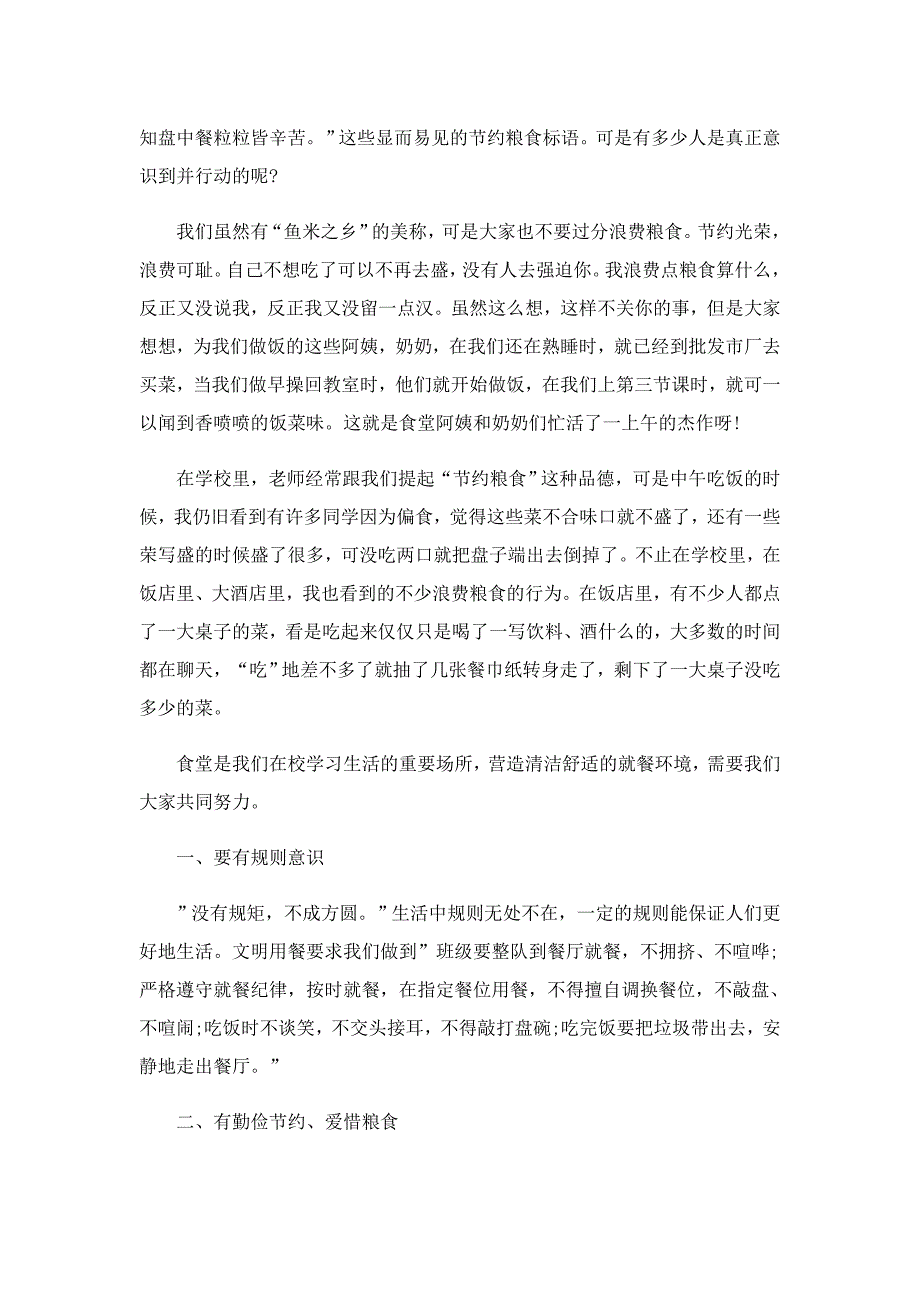 知盘中餐粒粒皆辛苦。”这些显而易见的节约粮食标语。可是有多少人是真正意识到并行动的呢?

我们虽然有“鱼米之乡”的美称，可是大家也不要过分浪费粮食。节约光荣，浪费可耻。自己不想吃了可以不再去盛，没有人去强迫你。我浪费点粮食算什么，反正又没说我，反正我又没留一点汉。虽然这么想，这样不关你的事，但是大家想想，为我们做饭的这些阿姨，奶奶，在我们还在熟睡时，就已经到批发市厂去买菜，当我们做早操回教室时，他们就开始做饭，在我们上第三节课时，就可一以闻到香喷喷的饭菜味。这就是食堂阿姨和奶奶们忙活了一上午的杰作呀!

在学校里，老师经常跟我们提起“节约粮食”这种品德，可是中午吃饭的时候，我仍旧看到有许多同学因为偏食，觉得这些菜不合味口就不盛了，还有一些荣写盛的时候盛了很多，可没吃两口就把盘子端出去倒掉了。不止在学校里，在饭店里、大酒店里，我也看到的不少浪费粮食的行为。在饭店里，有不少人都点了一大桌子的菜，看是吃起来仅仅只是喝了一写饮料、酒什么的，大多数的时间都在聊天，“吃”地差不多了就抽了几张餐巾纸转身走了，剩下了一大桌子没吃多少的菜。

食堂是我们在校学习生活的重要场所，营造清洁舒适的就餐环境，需要我们大家共同努力。

一、要有规则意识

”没有规矩，不成方圆。”生活中规则无处不在，一定的规则能保证人们更好地生活。文明用餐要求我们做到”班级要整队到餐厅就餐，不拥挤、不喧哗;严格遵守就餐纪律，按时就餐，在指定餐位用餐，不得擅自调换餐位，不敲盘、不喧闹;吃饭时不谈笑，不交头接耳，不得敲打盘碗;吃完饭要把垃圾带出去，安静地走出餐厅。”

二、有勤俭节约、爱惜粮食